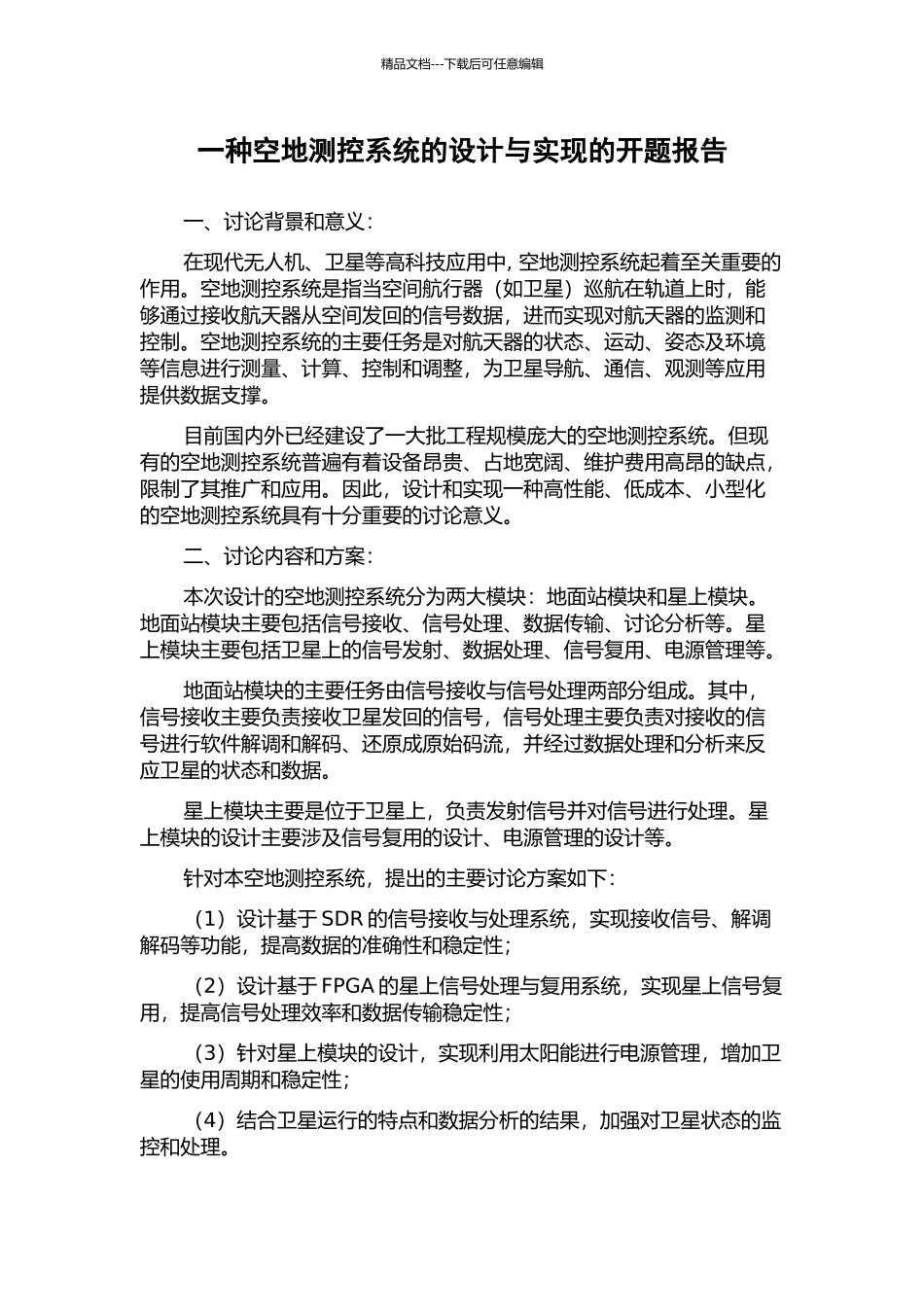 精品文档---下载后可任意编辑

一种空地测控系统的设计与实现的开题报告

一、讨论背景和意义：

在现代无人机、卫星等高科技应用中，空地测控系统起着至关重要的作用。空地测控系统是指当空间航行器（如卫星）巡航在轨道上时，能够通过接收航天器从空间发回的信号数据，进而实现对航天器的监测和控制。空地测控系统的主要任务是对航天器的状态、运动、姿态及环境等信息进行测量、计算、控制和调整，为卫星导航、通信、观测等应用提供数据支撑。

目前国内外已经建设了一大批工程规模庞大的空地测控系统。但现有的空地测控系统普遍有着设备昂贵、占地宽阔、维护费用高昂的缺点，限制了其推广和应用。因此，设计和实现一种高性能、低成本、小型化的空地测控系统具有十分重要的讨论意义。

二、讨论内容和方案：

本次设计的空地测控系统分为两大模块：地面站模块和星上模块。地面站模块主要包括信号接收、信号处理、数据传输、讨论分析等。星上模块主要包括卫星上的信号发射、数据处理、信号复用、电源管理等。

地面站模块的主要任务由信号接收与信号处理两部分组成。其中，信号接收主要负责接收卫星发回的信号，信号处理主要负责对接收的信号进行软件解调和解码、还原成原始码流，并经过数据处理和分析来反应卫星的状态和数据。

星上模块主要是位于卫星上，负责发射信号并对信号进行处理。星上模块的设计主要涉及信号复用的设计、电源管理的设计等。

针对本空地测控系统，提出的主要讨论方案如下：

（1）设计基于 SDR 的信号接收与处理系统，实现接收信号、解调解码等功能，提高数据的准确性和稳定性；

（2）设计基于 FPGA 的星上信号处理与复用系统，实现星上信号复用，提高信号处理效率和数据传输稳定性；

（3）针对星上模块的设计，实现利用太阳能进行电源管理，增加卫星的使用周期和稳定性；

（4）结合卫星运行的特点和数据分析的结果，加强对卫星状态的监控和处理。